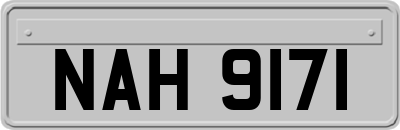 NAH 9171